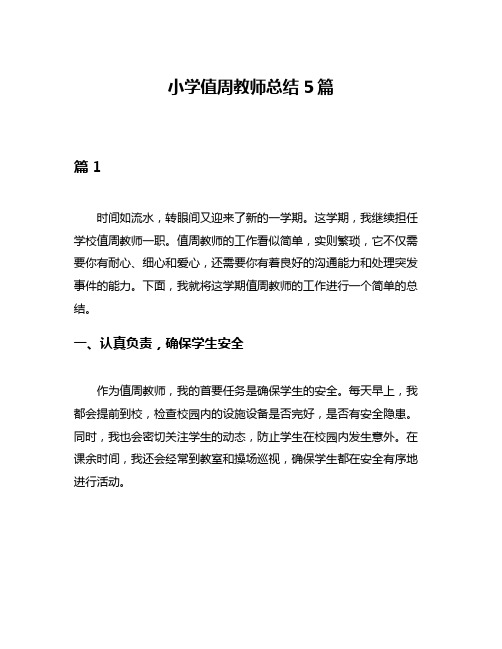 小学值周教师总结 5 篇

篇 1

时间如流水，转眼间又迎来了新的一学期。这学期，我继续担任学校值周教师一职。值周教师的工作看似简单，实则繁琐，它不仅需要你有耐心、细心和爱心，还需要你有着良好的沟通能力和处理突发事件的能力。下面，我就将这学期值周教师的工作进行一个简单的总结。

一、认真负责，确保学生安全

作为值周教师，我的首要任务是确保学生的安全。每天早上，我都会提前到校，检查校园内的设施设备是否完好，是否有安全隐患。同时，我也会密切关注学生的动态，防止学生在校园内发生意外。在课余时间，我还会经常到教室和操场巡视，确保学生都在安全有序地进行活动。